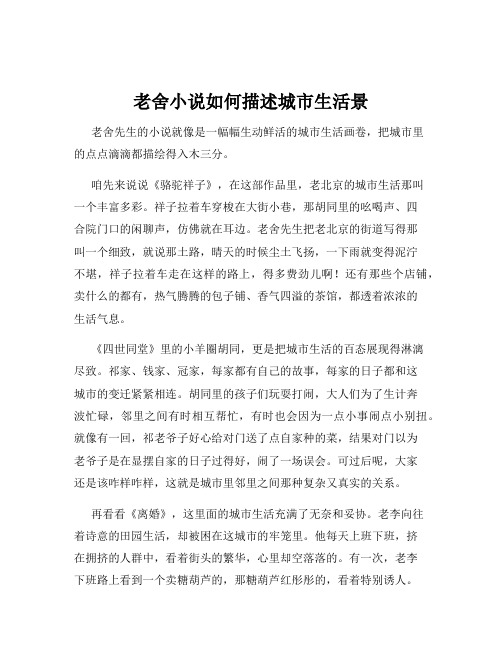 老舍小说如何描述城市生活景

老舍先生的小说就像是一幅幅生动鲜活的城市生活画卷，把城市里的点点滴滴都描绘得入木三分。

咱先来说说《骆驼祥子》，在这部作品里，老北京的城市生活那叫一个丰富多彩。祥子拉着车穿梭在大街小巷，那胡同里的吆喝声、四合院门口的闲聊声，仿佛就在耳边。老舍先生把老北京的街道写得那叫一个细致，就说那土路，晴天的时候尘土飞扬，一下雨就变得泥泞不堪，祥子拉着车走在这样的路上，得多费劲儿啊！还有那些个店铺，卖什么的都有，热气腾腾的包子铺、香气四溢的茶馆，都透着浓浓的生活气息。

《四世同堂》里的小羊圈胡同，更是把城市生活的百态展现得淋漓尽致。祁家、钱家、冠家，每家都有自己的故事，每家的日子都和这城市的变迁紧紧相连。胡同里的孩子们玩耍打闹，大人们为了生计奔波忙碌，邻里之间有时相互帮忙，有时也会因为一点小事闹点小别扭。就像有一回，祁老爷子好心给对门送了点自家种的菜，结果对门以为老爷子是在显摆自家的日子过得好，闹了一场误会。可过后呢，大家还是该咋样咋样，这就是城市里邻里之间那种复杂又真实的关系。

再看看《离婚》，这里面的城市生活充满了无奈和妥协。老李向往着诗意的田园生活，却被困在这城市的牢笼里。他每天上班下班，挤在拥挤的人群中，看着街头的繁华，心里却空落落的。有一次，老李下班路上看到一个卖糖葫芦的，那糖葫芦红彤彤的，看着特别诱人。